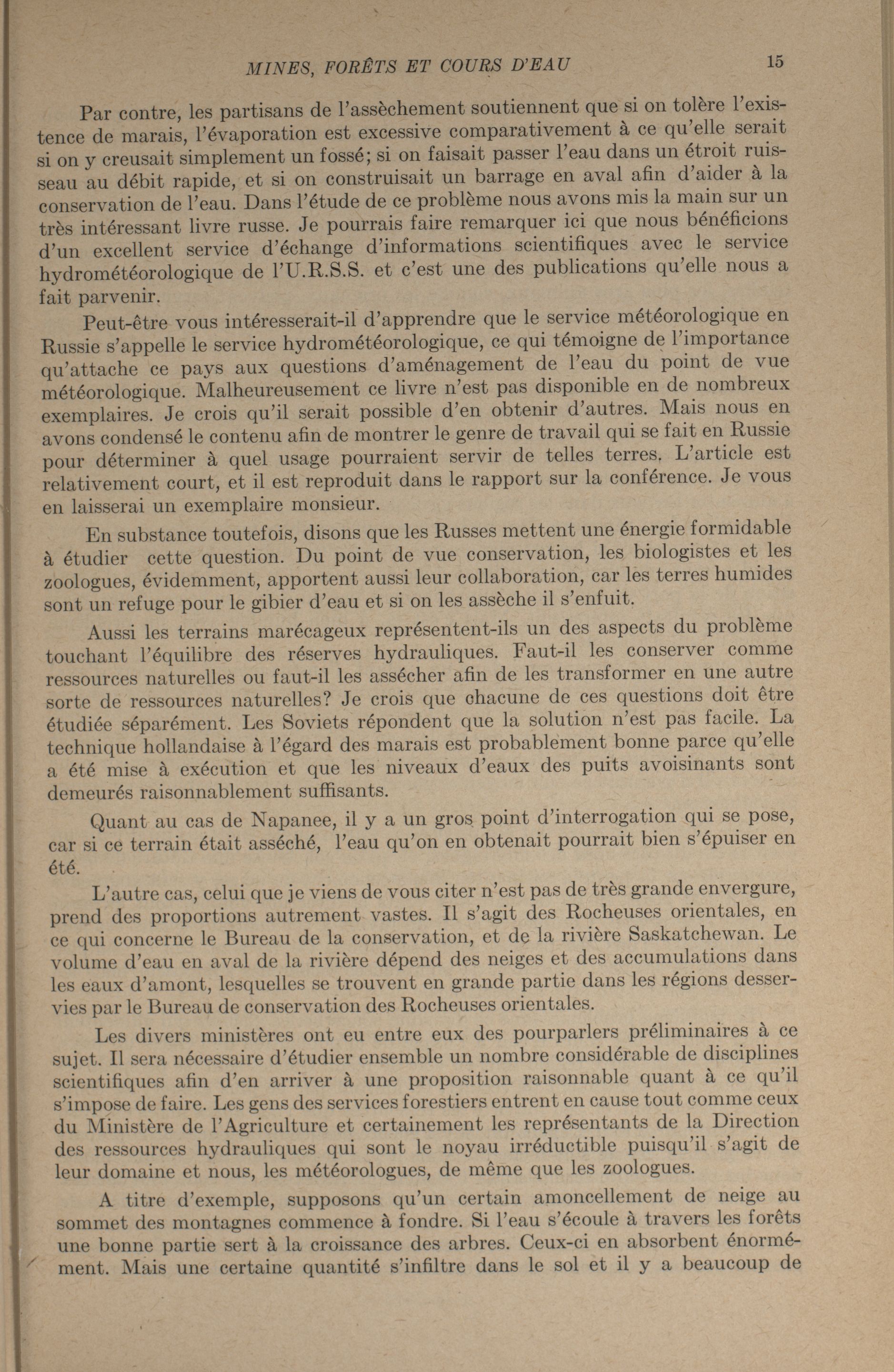 MINES, FORÊTS ET COURS D'EAU 15

Par contre, les partisans de l'assèchement soutiennent que si on tolère l'existence de marais, l'évaporation est excessive comparativement à ce qu'elle serait si on y creusait simplement un fossé; si on faisait passer l'eau dans un étroit ruisseau au débit rapide, et si on construisait un barrage en aval afin d'aider à la conservation de l'eau. Dans l'étude de ce problème nous avons mis la main sur un très intéressant livre russe. Je pourrais faire remarquer ici que nous bénéficions d'un excellent service d'échange d'informations scientifiques avec le service hydrométéorologique de l'U.R.S.S. et c'est une des publications qu'elle nous a fait parvenir.

Peut-être vous intéresserait-il d'apprendre que le service météorologique en Russie s'appelle le service hydrométéorologique, ce qui témoigne de l'importance qu'attache ce pays aux questions d'aménagement de l'eau du point de vue météorologique. Malheureusement ce livre n'est pas disponible en de nombreux exemplaires. Je crois qu'il serait possible d'en obtenir d'autres. Mais nous en avons condensé le contenu afin de montrer le genre de travail qui se fait en Russie pour déterminer à quel usage pourraient servir de telles terres. L'article est relativement court, et il est reproduit dans le rapport sur la conférence. Je vous en laisserai un exemplaire monsieur.

En substance toutefois, disons que les Russes mettent une énergie formidable à étudier cette question. Du point de vue conservation, les biologistes et les zoologues, évidemment, apportent aussi leur collaboration, car les terres humides sont un refuge pour le gibier d'eau et si on les assèche il s'enfuit.

Aussi les terrains marécageux représentent-ils un des aspects du problème touchant l'équilibre des réserves hydrauliques. Faut-il les conserver comme ressources naturelles ou faut-il les assécher afin de les transformer en une autre sorte de ressources naturelles? Je crois que chacune de ces questions doit être étudiée séparément. Les Soviets répondent que la solution n'est pas facile. La technique hollandaise à l'égard des marais est probablement bonne parce qu'elle a été mise à exécution et que les niveaux d'eaux des puits avoisinants sont demeurés raisonnablement suffisants.

Quant au cas de Napanee, il y a un gros point d'interrogation qui se pose, car si ce terrain était asséché, l'eau qu'on en obtenait pourrait bien s'épuiser en été.

L'autre cas, celui que je viens de vous citer n'est pas de très grande envergure, prend des proportions autrement vastes. Il s'agit des Rocheuses orientales, en ce qui concerne le Bureau de la conservation, et de la rivière Saskatchewan. Le volume d'eau en aval de la rivière dépend des neiges et des accumulations dans les eaux d'amont, lesquelles se trouvent en grande partie dans les régions desservies par le Bureau de conservation des Rocheuses orientales.

Les divers ministères ont eu entre eux des pourparlers préliminaires à ce sujet. Il sera nécessaire d'étudier ensemble un nombre considérable de disciplines scientifiques afin d'en arriver à une proposition raisonnable quant à ce qu'il s'impose de faire. Les gens des services forestiers entrent en cause tout comme ceux du Ministère de l'Agriculture et certainement les représentants de la Direction des ressources hydrauliques qui sont le noyau irréductible puisqu'il s'agit de leur domaine et nous, les météorologues, de même que les zoologues.

A titre d'exemple, supposons qu'un certain amoncellement de neige au sommet des montagnes commence à fondre. Si l'eau s'écoule à travers les forêts une bonne partie sert à la croissance des arbres. Ceux-ci en absorbent énormément. Mais une certaine quantité s'infiltre dans le sol et il y a beaucoup de